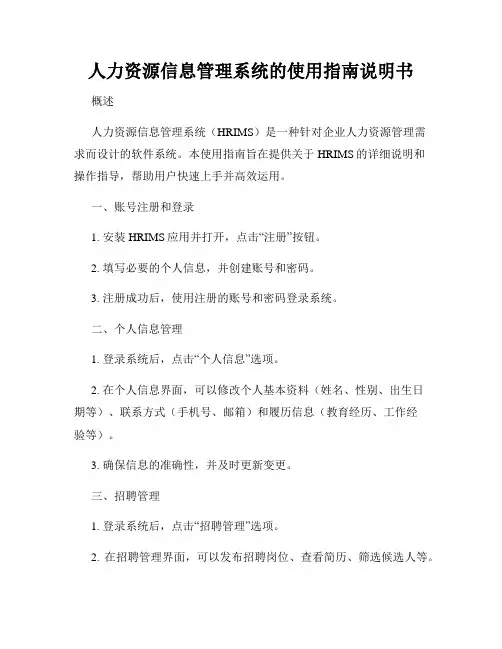 人力资源信息管理系统的使用指南说明书

概述

人力资源信息管理系统（HRIMS）是一种针对企业人力资源管理需求而设计的软件系统。本使用指南旨在提供关于 HRIMS 的详细说明和操作指导，帮助用户快速上手并高效运用。

一、账号注册和登录

1. 安装 HRIMS 应用并打开，点击“注册”按钮。

2. 填写必要的个人信息，并创建账号和密码。

3. 注册成功后，使用注册的账号和密码登录系统。

二、个人信息管理

1. 登录系统后，点击“个人信息”选项。

2. 在个人信息界面，可以修改个人基本资料（姓名、性别、出生日期等）、联系方式（手机号、邮箱）和履历信息（教育经历、工作经验等）。

3. 确保信息的准确性，并及时更新变更。

三、招聘管理

1. 登录系统后，点击“招聘管理”选项。

2. 在招聘管理界面，可以发布招聘岗位、查看简历、筛选候选人等。